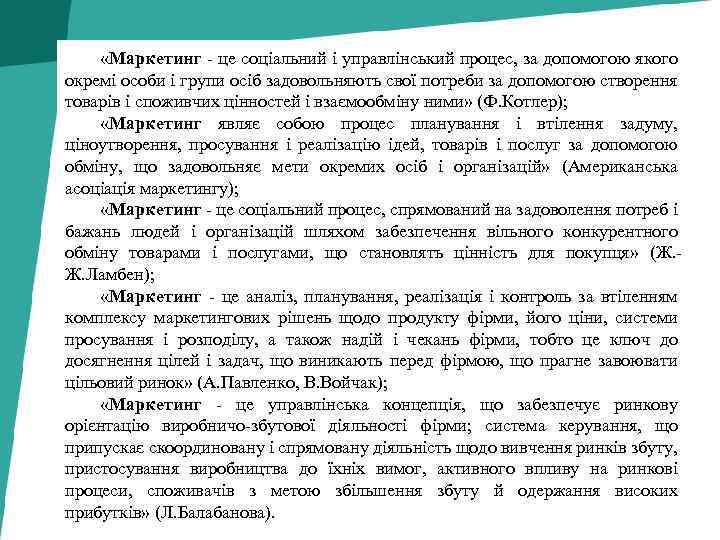 «Маркетинг - це соціальний і управлінський процес, за допомогою якого окремі особи і групи осіб задовольняють свої потреби за допомогою створення товарів і споживчих цінностей і взаємообміну ними» (Ф.Котлер);

«Маркетинг являє собою процес планування і втілення задуму, ціноутворення, просування і реалізацію ідей, товарів і послуг за допомогою обміну, що задовольняє мети окремих осіб і організацій» (Американська асоціація маркетингу);

«Маркетинг - це соціальний процес, спрямований на задоволення потреб і бажань людей і організацій шляхом забезпечення вільного конкурентного обміну товарами і послугами, що становлять цінність для покупця» (Ж.-Ж.Ламбен);

«Маркетинг - це аналіз, планування, реалізація і контроль за втіленням комплексу маркетингових рішень щодо продукту фірми, його ціни, системи просування і розподілу, а також надій і чекань фірми, тобто це ключ до досягнення цілей і задач, що виникають перед фірмою, що прагне завоювати цільовий ринок» (А.Павленко, В.Войчак);

«Маркетинг - це управлінська концепція, що забезпечує ринкову орієнтацію виробничо-збутової діяльності фірми; система керування, що припускає скоординовану і спрямовану діяльність щодо вивчення ринків збуту, пристосування виробництва до їхніх вимог, активного впливу на ринкові процеси, споживачів з метою збільшення збуту й одержання високих прибутків» (Л.Балабанова).